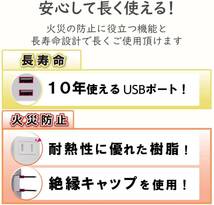 安心して長く使える!

火災の防止に役立つ機能と
長寿命設計で長くご使用頂けます

長寿命

10年使えるUSBポート!

火災防止

耐熱性に優れた樹脂!

絶縁キャップを使用!